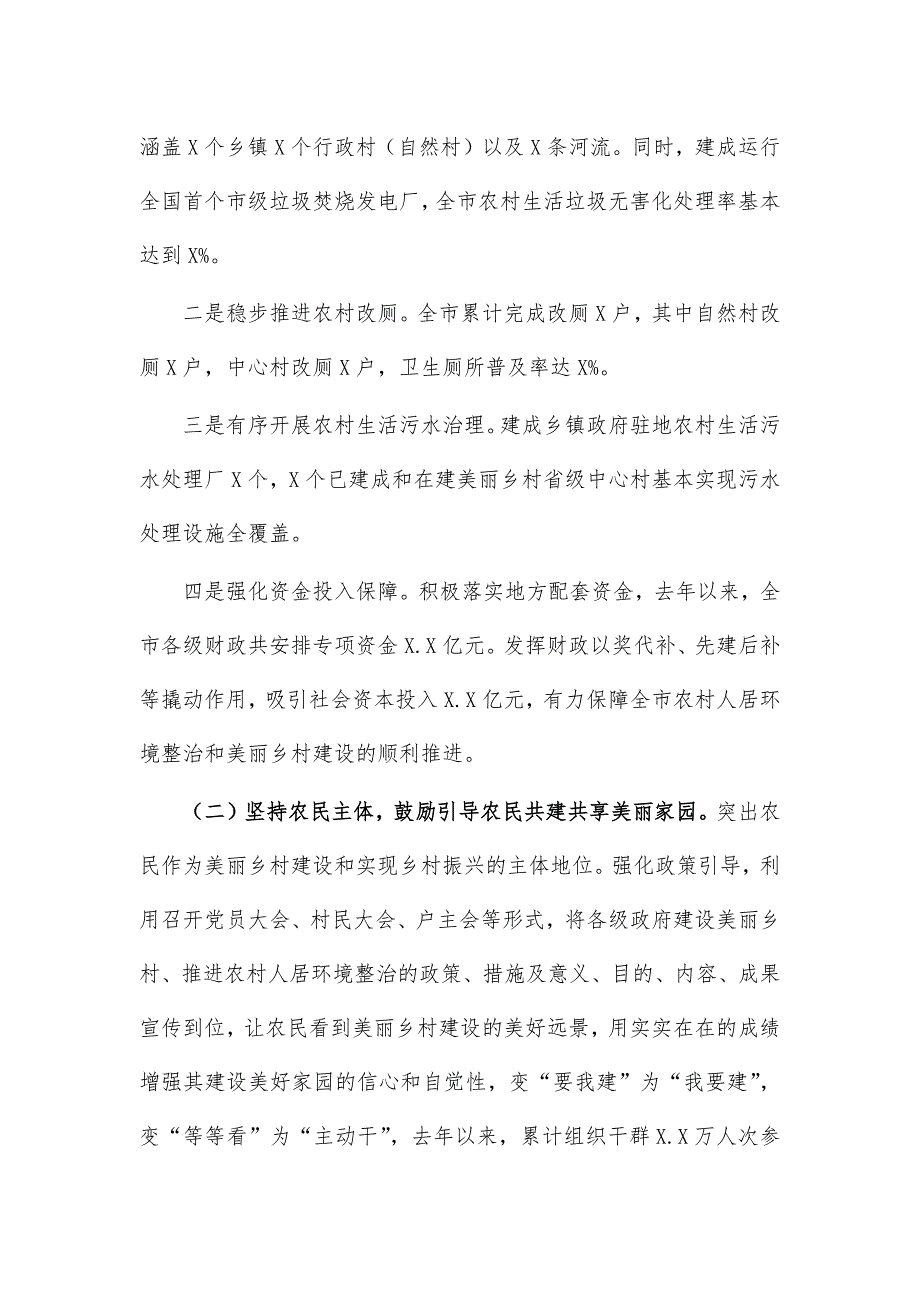 涵盖X个乡镇X个行政村（自然村）以及X条河流。同时，建成运行全国首个市级垃圾焚烧发电厂，全市农村生活垃圾无害化处理率基本达到X%。

二是稳步推进农村改厕。全市累计完成改厕X户，其中自然村改厕X户，中心村改厕X户，卫生厕所普及率达X%。

三是有序开展农村生活污水治理。建成乡镇政府驻地农村生活污水处理厂X个，X个已建成和在建美丽乡村省级中心村基本实现污水处理设施全覆盖。

四是强化资金投入保障。积极落实地方配套资金，去年以来，全市各级财政共安排专项资金X.X亿元。发挥财政以奖代补、先建后补等撬动作用，吸引社会资本投入X.X亿元，有力保障全市农村人居环境整治和美丽乡村建设的顺利推进。

（二）坚持农民主体，鼓励引导农民共建共享美丽家园。突出农民作为美丽乡村建设和实现乡村振兴的主体地位。强化政策引导，利用召开党员大会、村民大会、户主会等形式，将各级政府建设美丽乡村、推进农村人居环境整治的政策、措施及意义、目的、内容、成果宣传到位，让农民看到美丽乡村建设的美好远景，用实实在在的成绩增强其建设美好家园的信心和自觉性，变“要我建”为“我要建”，变“等等看”为“主动干”，去年以来，累计组织干群X.X万人次参